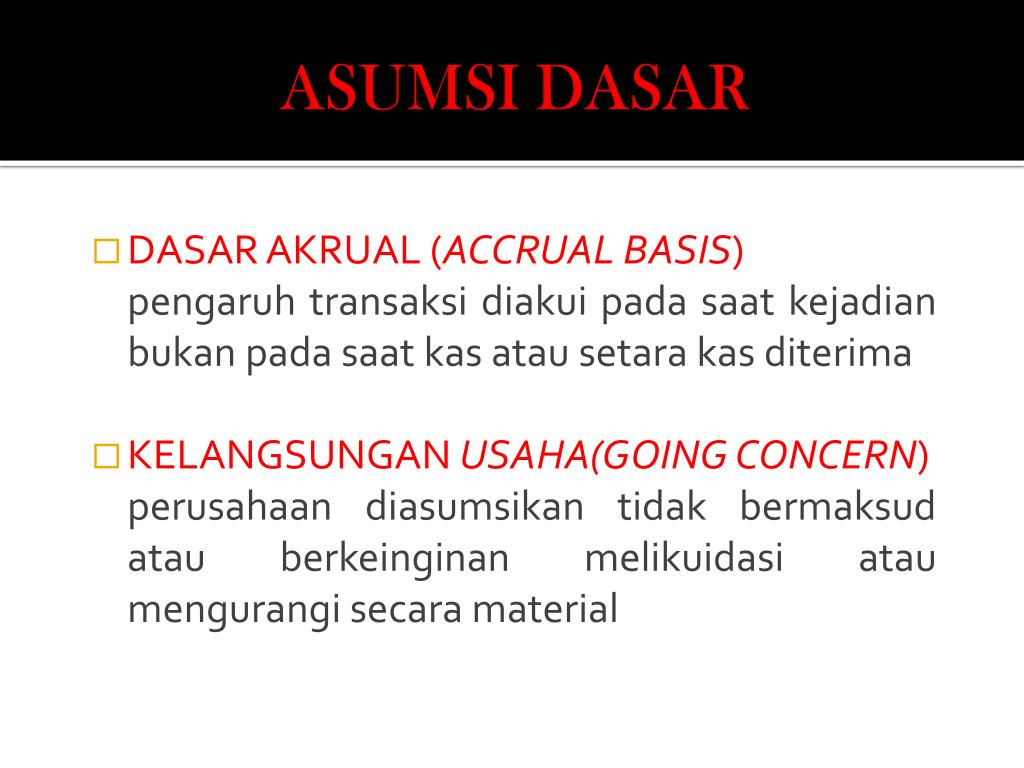 ASUMSI DASAR

DASAR AKRUAL (ACCRUAL BASIS)
pengaruh transaksi diakui pada saat kejadian bukan pada saat kas atau setara kas diterima

KELANGSUNGAN USAHA(GOING CONCERN)
perusahaan diasumsikan tidak bermaksud atau berkeinginan melikuidasi atau mengurangi secara material